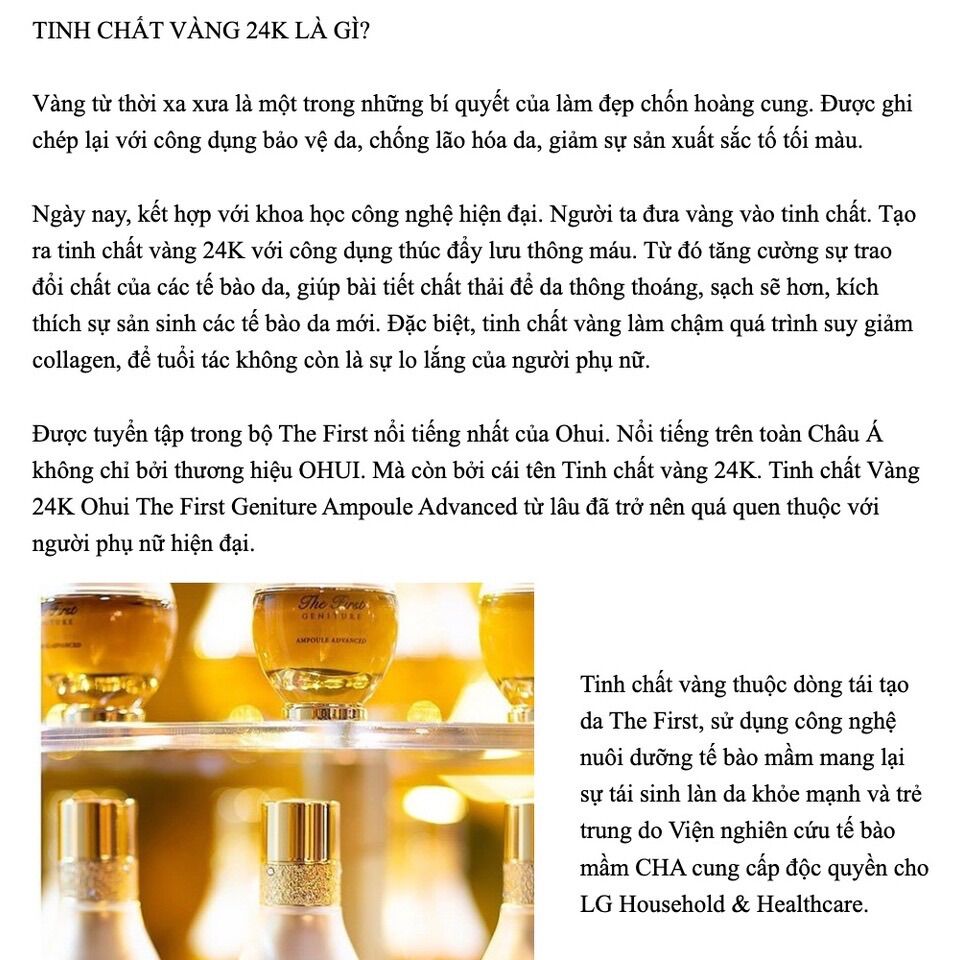 TINH CHẤT VÀNG 24K LÀ GÌ?

Vàng từ thời xa xưa là một trong những bí quyết của làm đẹp chốn hoàng cung. Được ghi chép lại với công dụng bảo vệ da, chống lão hóa da, giảm sự sản xuất sắc tố tối màu.

Ngày nay, kết hợp với khoa học công nghệ hiện đại. Người ta đưa vàng vào tinh chất. Tạo ra tinh chất vàng 24K với công dụng thúc đẩy lưu thông máu. Từ đó tăng cường sự trao đổi chất của các tế bào da, giúp bài tiết chất thải để da thông thoáng, sạch sẽ hơn, kích thích sự sản sinh các tế bào da mới. Đặc biệt, tinh chất vàng làm chậm quá trình suy giảm collagen, để tuổi tác không còn là sự lo lắng của người phụ nữ.

Được tuyển tập trong bộ The First nổi tiếng nhất của Ohui. Nổi tiếng trên toàn Châu Á không chỉ bởi thương hiệu OHUI. Mà còn bởi cái tên Tinh chất vàng 24K. Tinh chất Vàng 24K Ohui The First Geniture Ampoule Advanced từ lâu đã trở nên quá quen thuộc với người phụ nữ hiện đại.

The First
GENITURE
AMPOULE ADVANCED

Tinh chất vàng thuộc dòng tái tạo da The First, sử dụng công nghệ nuôi dưỡng tế bào mầm mang lại sự tái sinh làn da khỏe mạnh và trẻ trung do Viện nghiên cứu tế bào mầm CHA cung cấp độc quyền cho LG Household & Healthcare.